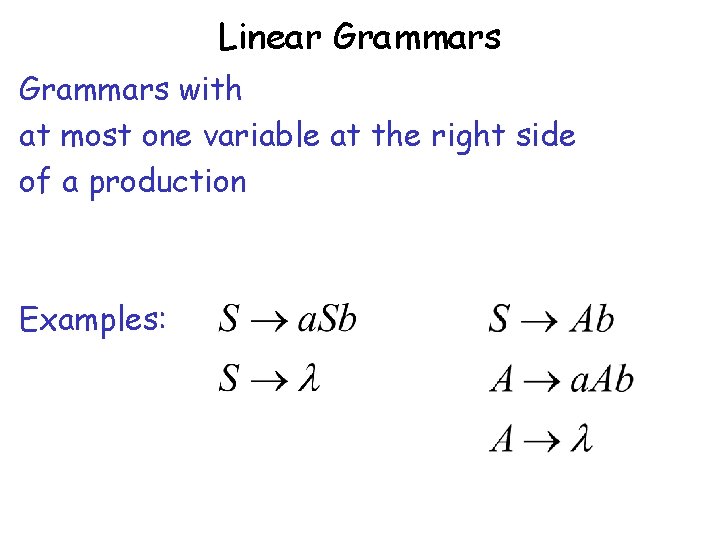 Linear Grammars

Grammars with
at most one variable at the right side
of a production

Examples:

$S \to aSb$

$S \to \lambda$

$S \to Ab$

$A \to aAb$

$A \to \lambda$